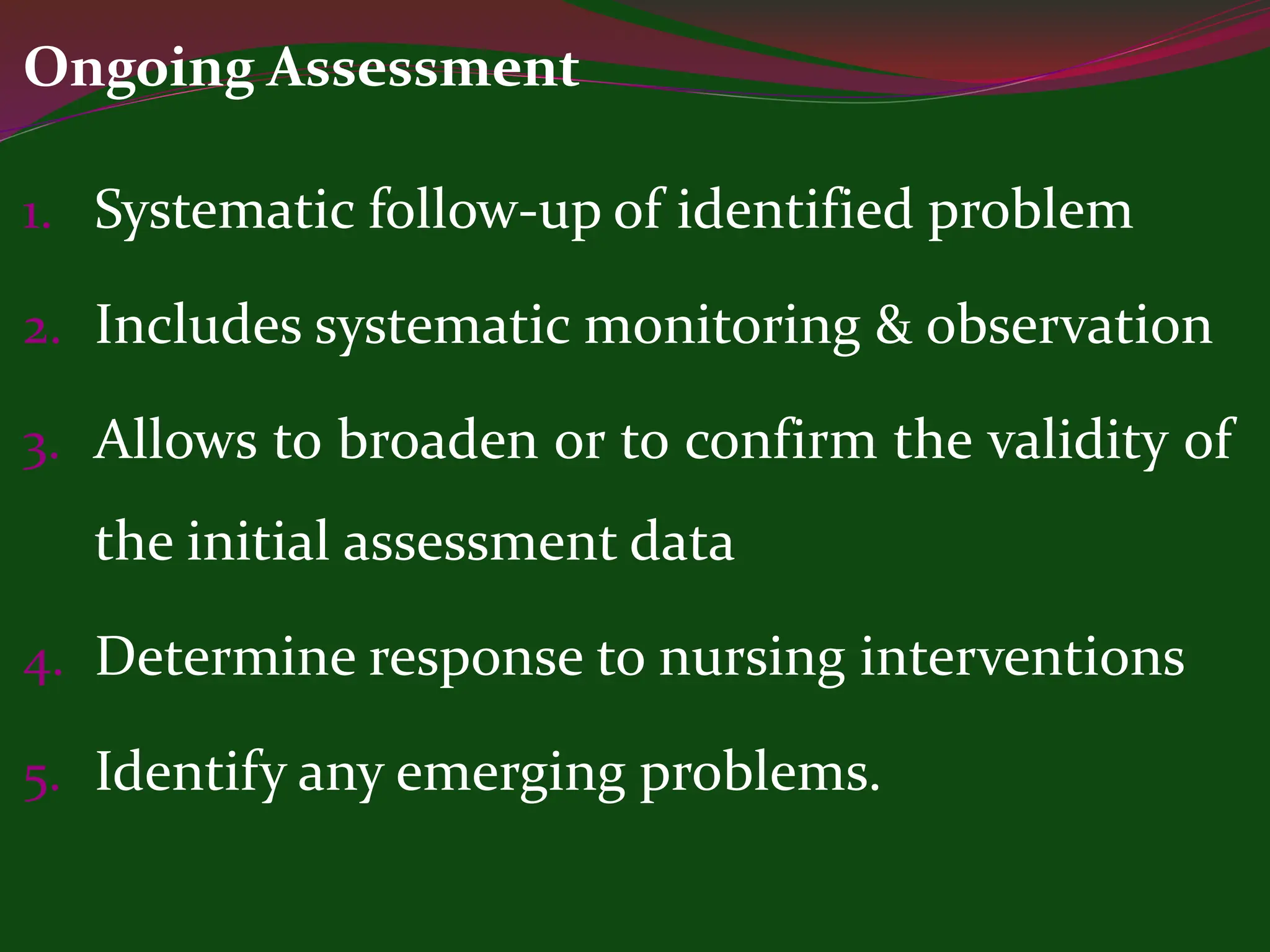 Ongoing Assessment

1. Systematic follow-up of identified problem
2. Includes systematic monitoring & observation
3. Allows to broaden or to confirm the validity of the initial assessment data
4. Determine response to nursing interventions
5. Identify any emerging problems.